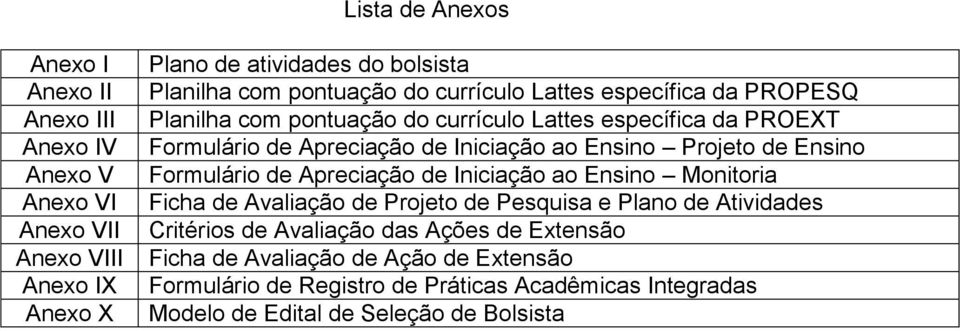 Lista de Anexos

| Anexo I | Plano de atividades do bolsista |
|---|---|
| Anexo II | Planilha com pontuação do currículo Lattes específica da PROPESQ |
| Anexo III | Planilha com pontuação do currículo Lattes específica da PROEXT |
| Anexo IV | Formulário de Apreciação de Iniciação ao Ensino – Projeto de Ensino |
| Anexo V | Formulário de Apreciação de Iniciação ao Ensino – Monitoria |
| Anexo VI | Ficha de Avaliação de Projeto de Pesquisa e Plano de Atividades |
| Anexo VII | Critérios de Avaliação das Ações de Extensão |
| Anexo VIII | Ficha de Avaliação de Ação de Extensão |
| Anexo IX | Formulário de Registro de Práticas Acadêmicas Integradas |
| Anexo X | Modelo de Edital de Seleção de Bolsista |